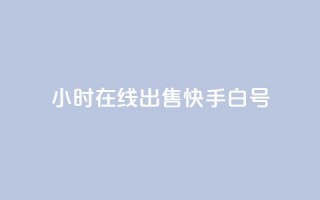 小时在线出售快手白号